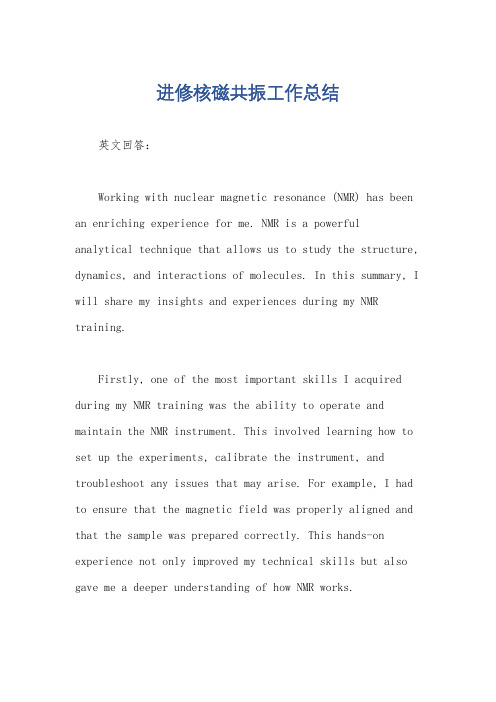 进修核磁共振工作总结

英文回答：

Working with nuclear magnetic resonance (NMR) has been an enriching experience for me. NMR is a powerful analytical technique that allows us to study the structure, dynamics, and interactions of molecules. In this summary, I will share my insights and experiences during my NMR training.

Firstly, one of the most important skills I acquired during my NMR training was the ability to operate and maintain the NMR instrument. This involved learning how to set up the experiments, calibrate the instrument, and troubleshoot any issues that may arise. For example, I had to ensure that the magnetic field was properly aligned and that the sample was prepared correctly. This hands-on experience not only improved my technical skills but also gave me a deeper understanding of how NMR works.